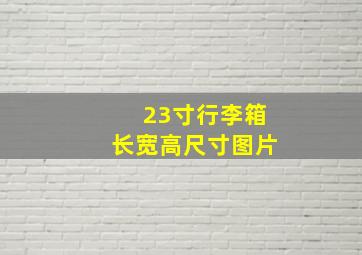 23寸行李箱
长宽高尺寸图片